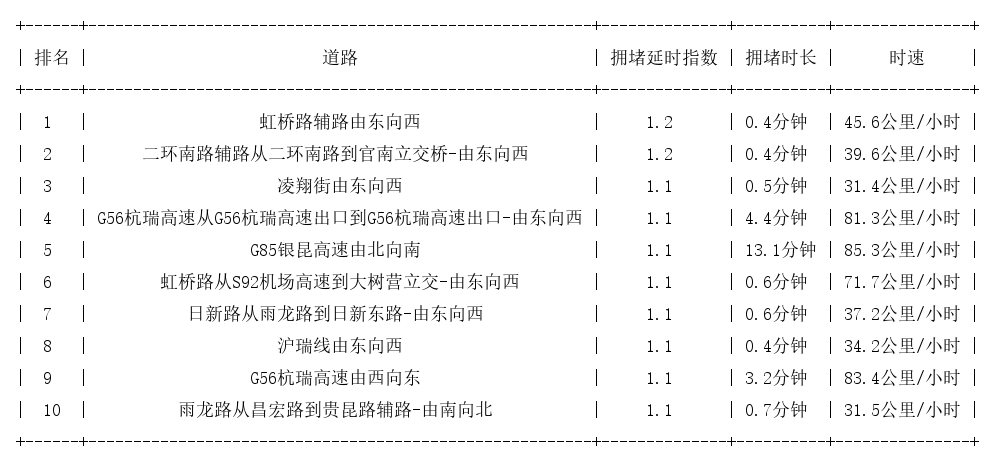 | 排名 | 道路 | 拥堵延时指数 | 拥堵时长 | 时速 |
|---|---|---|---|---|
| 1 | 虹桥路辅路由东向西 | 1.2 | 0.4分钟 | 45.6公里/小时 |
| 2 | 二环南路辅路从二环南路到官南立交桥-由东向西 | 1.2 | 0.4分钟 | 39.6公里/小时 |
| 3 | 凌翔街由东向西 | 1.1 | 0.5分钟 | 31.4公里/小时 |
| 4 | G56杭瑞高速从G56杭瑞高速出口到G56杭瑞高速出口-由东向西 | 1.1 | 4.4分钟 | 81.3公里/小时 |
| 5 | G85银昆高速由北向南 | 1.1 | 13.1分钟 | 85.3公里/小时 |
| 6 | 虹桥路从S92机场高速到大树营立交-由东向西 | 1.1 | 0.6分钟 | 71.7公里/小时 |
| 7 | 日新路从雨龙路到日新东路-由东向西 | 1.1 | 0.6分钟 | 37.2公里/小时 |
| 8 | 沪瑞线由东向西 | 1.1 | 0.4分钟 | 34.2公里/小时 |
| 9 | G56杭瑞高速由西向东 | 1.1 | 3.2分钟 | 83.4公里/小时 |
| 10 | 雨龙路从昌宏路到贵昆路辅路-由南向北 | 1.1 | 0.7分钟 | 31.5公里/小时 |